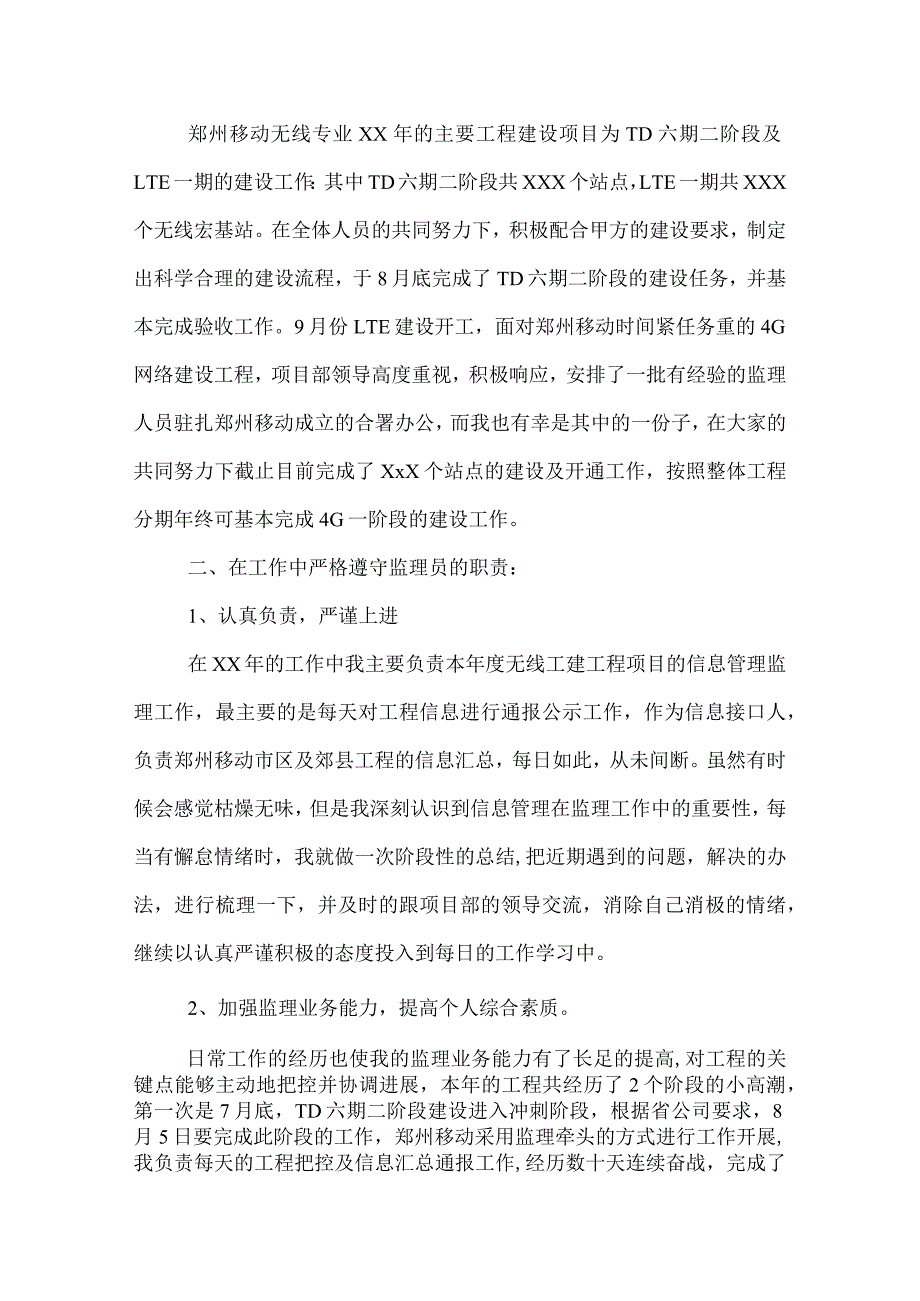 郑州移动无线专业XX年的主要工程建设项目为TD六期二阶段及LTE一期的建设工作:其中TD六期二阶段共XXX个站点,LTE一期共XXX个无线宏基站。在全体人员的共同努力下，积极配合甲方的建设要求，制定出科学合理的建设流程，于8月底完成了TD六期二阶段的建设任务，并基本完成验收工作。9月份LTE建设开工，面对郑州移动时间紧任务重的4G网络建设工程，项目部领导高度重视，积极响应，安排了一批有经验的监理人员驻扎郑州移动成立的合署办公，而我也有幸是其中的一份子，在大家的共同努力下截止目前完成了XxX个站点的建设及开通工作，按照整体工程分期年终可基本完成4G一阶段的建设工作。

二、在工作中严格遵守监理员的职责:

1、认真负责，严谨上进

在XX年的工作中我主要负责本年度无线工建工程项目的信息管理监理工作，最主要的是每天对工程信息进行通报公示工作，作为信息接口人，负责郑州移动市区及郊县工程的信息汇总，每日如此，从未间断。虽然有时候会感觉枯燥无味，但是我深刻认识到信息管理在监理工作中的重要性，每当有懈怠情绪时，我就做一次阶段性的总结,把近期遇到的问题，解决的办法，进行梳理一下，并及时的跟项目部的领导交流，消除自己消极的情绪，继续以认真严谨积极的态度投入到每日的工作学习中。

2、加强监理业务能力，提高个人综合素质。

日常工作的经历也使我的监理业务能力有了长足的提高,对工程的关键点能够主动地把控并协调进展，本年的工程共经历了2个阶段的小高潮，第一次是7月底，TD六期二阶段建设进入冲刺阶段，根据省公司要求，8月5日要完成此阶段的工作，郑州移动采用监理牵头的方式进行工作开展,我负责每天的工程把控及信息汇总通报工作,经历数十天连续奋战，完成了